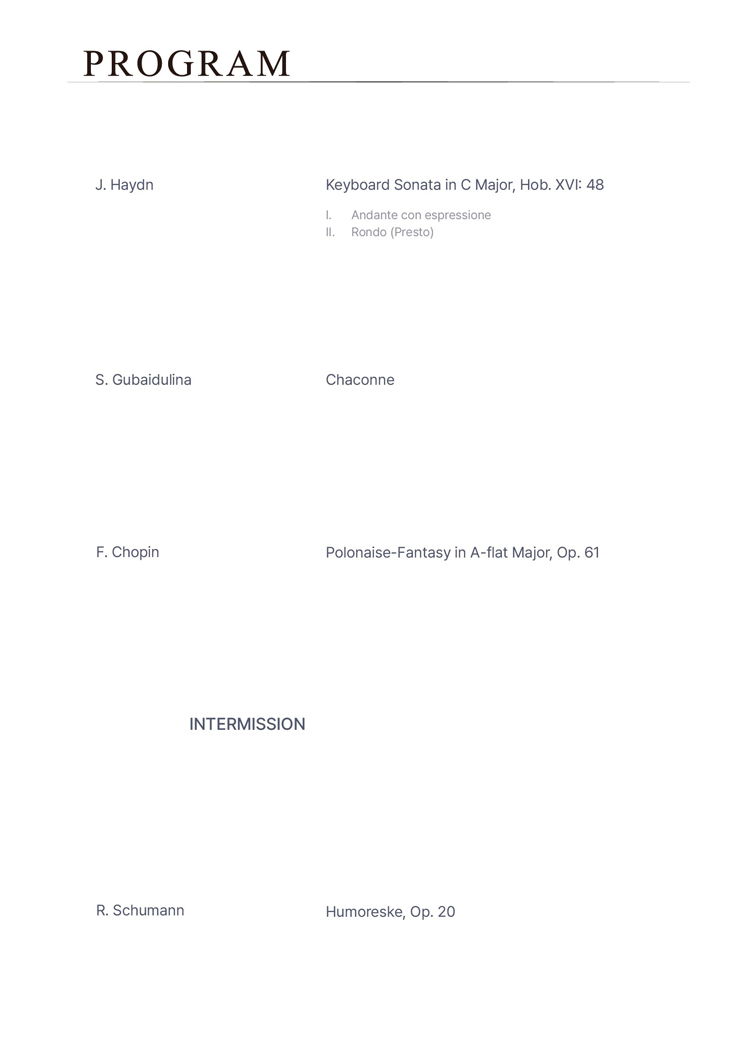 PROGRAM

J. Haydn

Keyboard Sonata in C Major, Hob. XVI: 48

I. Andante con espressione
II. Rondo (Presto)

S. Gubaidulina

Chaconne

F. Chopin

Polonaise-Fantasy in A-flat Major, Op. 61

INTERMISSION

R. Schumann

Humoreske, Op. 20